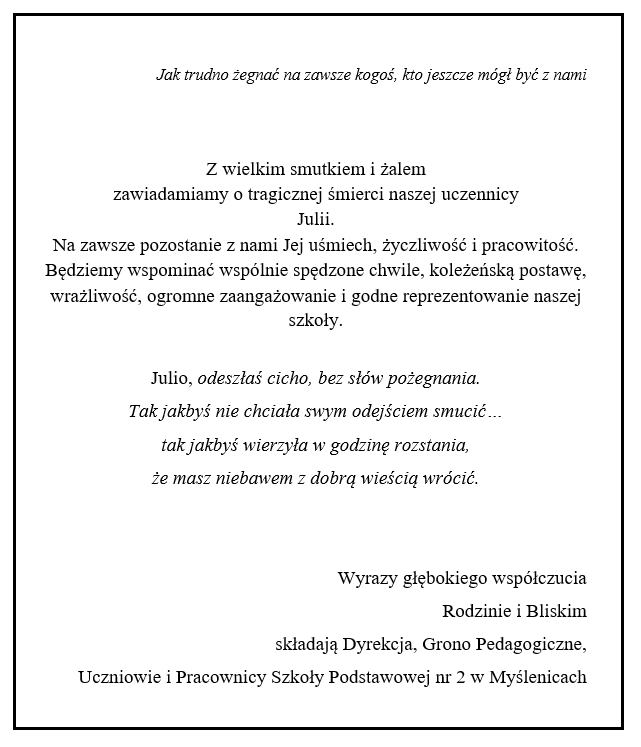 Jak trudno żegnać na zawsze kogoś, kto jeszcze mógł być z nami

Z wielkim smutkiem i żalem
zawiadamiamy o tragicznej śmierci naszej uczennicy
Julii.
Na zawsze pozostanie z nami Jej uśmiech, życzliwość i pracowitość. Będziemy wspominać wspólnie spędzone chwile, koleżeńską postawę, wrażliwość, ogromne zaangażowanie i godne reprezentowanie naszej szkoły.

Julio, odeszłaś cicho, bez słów pożegnania.
Tak jakbyś nie chciała swym odejściem smucić…
tak jakbyś wierzyła w godzinę rozstania,
że masz niebawem z dobrą wieścią wrócić.

Wyrazy głębokiego współczucia
Rodzinie i Bliskim
składają Dyrekcja, Grono Pedagogiczne,
Uczniowie i Pracownicy Szkoły Podstawowej nr 2 w Myślenicach